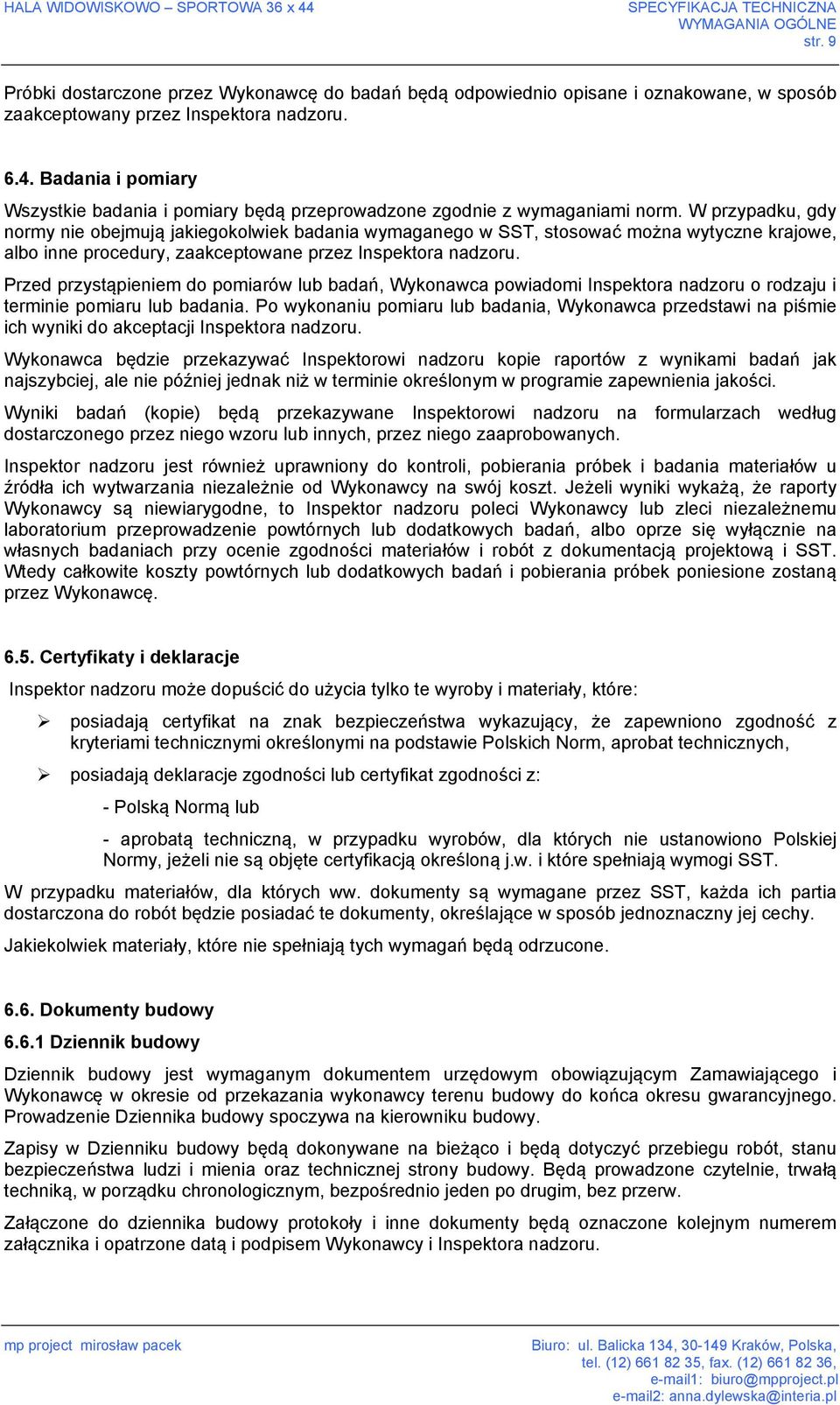 HALA WIDOWISKOWO – SPORTOWA 36 x 44

SPECYFIKACJA TECHNICZNA
WYMAGANIA OGÓLNE
str. 9

Próbki dostarczone przez Wykonawcę do badań będą odpowiednio opisane i oznakowane, w sposób zaakceptowany przez Inspektora nadzoru.

6.4. Badania i pomiary

Wszystkie badania i pomiary będą przeprowadzone zgodnie z wymaganiami norm. W przypadku, gdy normy nie obejmują jakiegokolwiek badania wymaganego w SST, stosować można wytyczne krajowe, albo inne procedury, zaakceptowane przez Inspektora nadzoru.

Przed przystąpieniem do pomiarów lub badań, Wykonawca powiadomi Inspektora nadzoru o rodzaju i terminie pomiaru lub badania. Po wykonaniu pomiaru lub badania, Wykonawca przedstawi na piśmie ich wyniki do akceptacji Inspektora nadzoru.

Wykonawca będzie przekazywać Inspektorowi nadzoru kopie raportów z wynikami badań jak najszybciej, ale nie później jednak niż w terminie określonym w programie zapewnienia jakości.

Wyniki badań (kopie) będą przekazywane Inspektorowi nadzoru na formularzach według dostarczonego przez niego wzoru lub innych, przez niego zaaprobowanych.

Inspektor nadzoru jest również uprawniony do kontroli, pobierania próbek i badania materiałów u źródła ich wytwarzania niezależnie od Wykonawcy na swój koszt. Jeżeli wyniki wykażą, że raporty Wykonawcy są niewiarygodne, to Inspektor nadzoru poleci Wykonawcy lub zleci niezależnemu laboratorium przeprowadzenie powtórnych lub dodatkowych badań, albo oprze się wyłącznie na własnych badaniach przy ocenie zgodności materiałów i robót z dokumentacją projektową i SST. Wtedy całkowite koszty powtórnych lub dodatkowych badań i pobierania próbek poniesione zostaną przez Wykonawcę.

6.5. Certyfikaty i deklaracje

Inspektor nadzoru może dopuścić do użycia tylko te wyroby i materiały, które:

➢ posiadają certyfikat na znak bezpieczeństwa wykazujący, że zapewniono zgodność z kryteriami technicznymi określonymi na podstawie Polskich Norm, aprobat technicznych,

➢ posiadają deklaracje zgodności lub certyfikat zgodności z:

- Polską Normą lub

- aprobatą techniczną, w przypadku wyrobów, dla których nie ustanowiono Polskiej Normy, jeżeli nie są objęte certyfikacją określoną j.w. i które spełniają wymogi SST.

W przypadku materiałów, dla których ww. dokumenty są wymagane przez SST, każda ich partia dostarczona do robót będzie posiadać te dokumenty, określające w sposób jednoznaczny jej cechy.

Jakiekolwiek materiały, które nie spełniają tych wymagań będą odrzucone.

6.6. Dokumenty budowy

6.6.1 Dziennik budowy

Dziennik budowy jest wymaganym dokumentem urzędowym obowiązującym Zamawiającego i Wykonawcę w okresie od przekazania wykonawcy terenu budowy do końca okresu gwarancyjnego. Prowadzenie Dziennika budowy spoczywa na kierowniku budowy.

Zapisy w Dzienniku budowy będą dokonywane na bieżąco i będą dotyczyć przebiegu robót, stanu bezpieczeństwa ludzi i mienia oraz technicznej strony budowy. Będą prowadzone czytelnie, trwałą techniką, w porządku chronologicznym, bezpośrednio jeden po drugim, bez przerw.

Załączone do dziennika budowy protokoły i inne dokumenty będą oznaczone kolejnym numerem załącznika i opatrzone datą i podpisem Wykonawcy i Inspektora nadzoru.

mp project mirosław pacek

Biuro: ul. Balicka 134, 30-149 Kraków, Polska,
tel. (12) 661 82 35, fax. (12) 661 82 36,
e-mail1: biuro@mpproject.pl
e-mail2: anna.dylewska@interia.pl